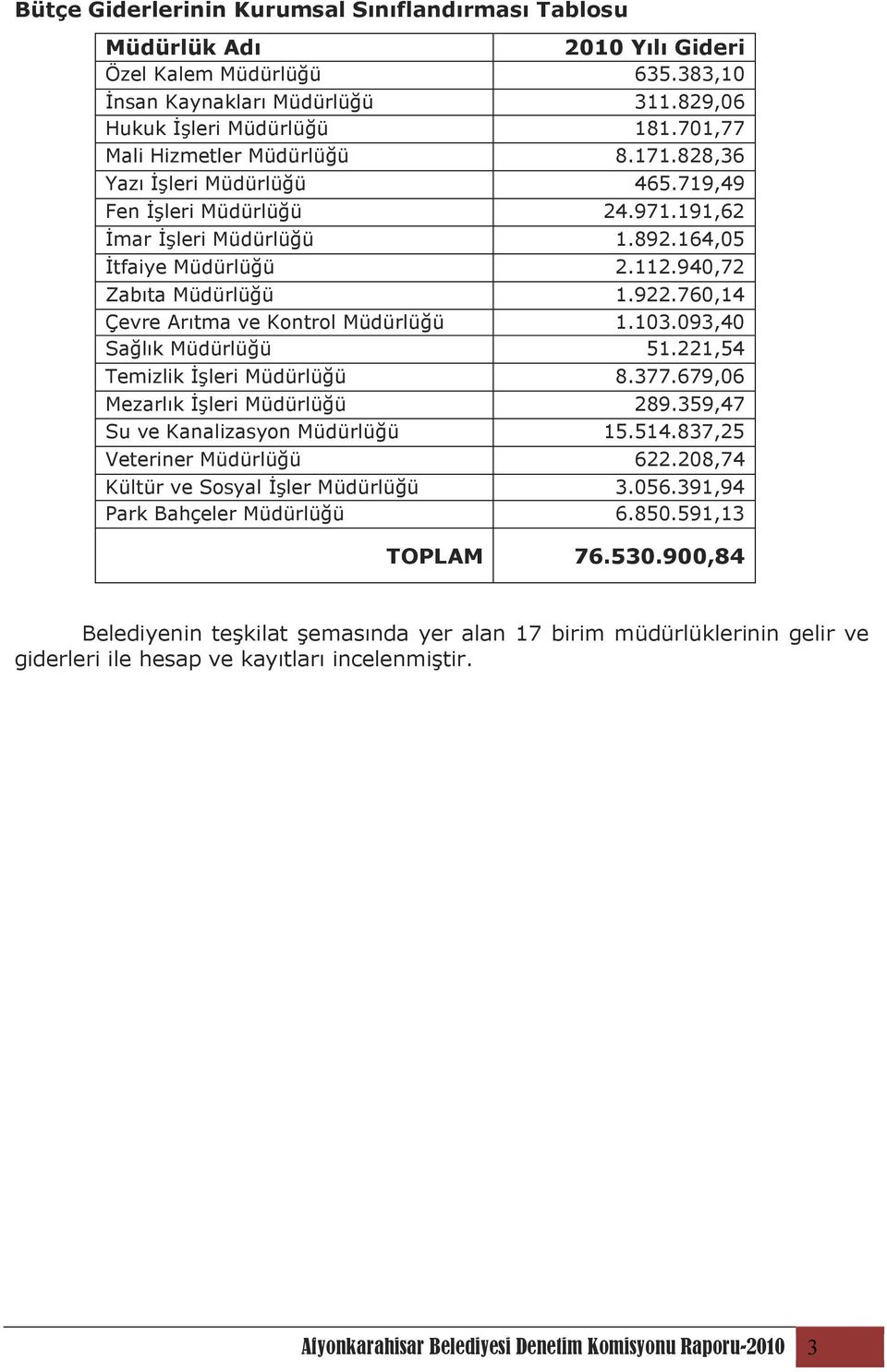 Bütçe Giderlerinin Kurumsal Sınıflandırması Tablosu

| Müdürlük Adı | 2010 Yılı Gideri |
|---|---|
| Özel Kalem Müdürlüğü | 635.383,10 |
| İnsan Kaynakları Müdürlüğü | 311.829,06 |
| Hukuk İşleri Müdürlüğü | 181.701,77 |
| Mali Hizmetler Müdürlüğü | 8.171.828,36 |
| Yazı İşleri Müdürlüğü | 465.719,49 |
| Fen İşleri Müdürlüğü | 24.971.191,62 |
| İmar İşleri Müdürlüğü | 1.892.164,05 |
| İtfaiye Müdürlüğü | 2.112.940,72 |
| Zabıta Müdürlüğü | 1.922.760,14 |
| Çevre Arıtma ve Kontrol Müdürlüğü | 1.103.093,40 |
| Sağlık Müdürlüğü | 51.221,54 |
| Temizlik İşleri Müdürlüğü | 8.377.679,06 |
| Mezarlık İşleri Müdürlüğü | 289.359,47 |
| Su ve Kanalizasyon Müdürlüğü | 15.514.837,25 |
| Veteriner Müdürlüğü | 622.208,74 |
| Kültür ve Sosyal İşler Müdürlüğü | 3.056.391,94 |
| Park Bahçeler Müdürlüğü | 6.850.591,13 |
| TOPLAM | 76.530.900,84 |

Belediyenin teşkilat şemasında yer alan 17 birim müdürlüklerinin gelir ve giderleri ile hesap ve kayıtları incelenmiştir.

Afyonkarahisar Belediyesi Denetim Komisyonu Raporu-2010 3